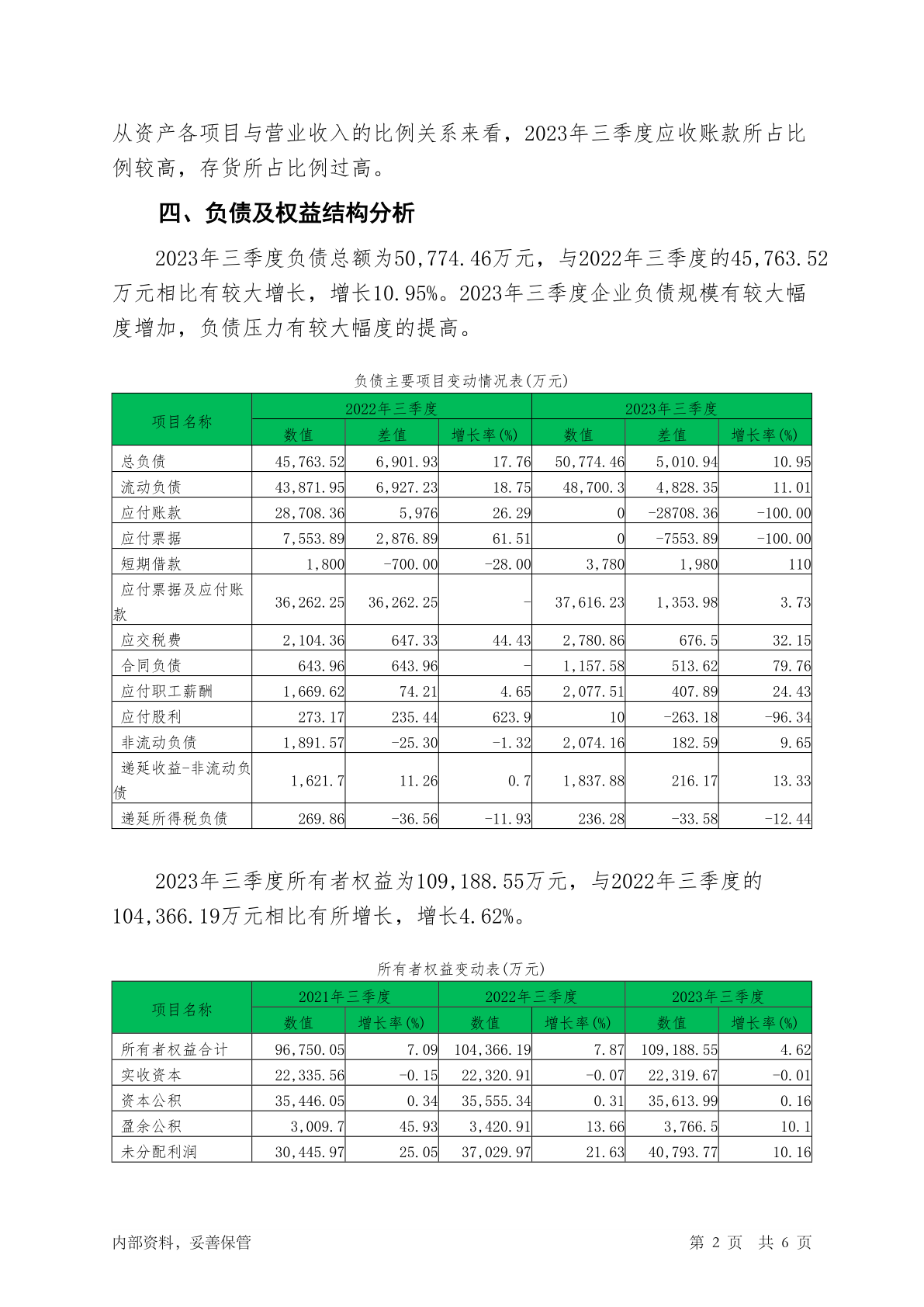 从资产各项目与营业收入的比例关系来看，2023年三季度应收账款所占比例较高，存货所占比例过高。

四、负债及权益结构分析

2023年三季度负债总额为50,774.46万元，与2022年三季度的45,763.52万元相比有较大增长，增长10.95%。2023年三季度企业负债规模有较大幅度增加，负债压力有较大幅度的提高。

负债主要项目变动情况表(万元)

| 项目名称 | 2022年三季度 | | | 2023年三季度 | | |
|---|---|---|---|---|---|---|
| | 数值 | 差值 | 增长率(%) | 数值 | 差值 | 增长率(%) |
| 总负债 | 45,763.52 | 6,901.93 | 17.76 | 50,774.46 | 5,010.94 | 10.95 |
| 流动负债 | 43,871.95 | 6,927.23 | 18.75 | 48,700.3 | 4,828.35 | 11.01 |
| 应付账款 | 28,708.36 | 5,976 | 26.29 | 0 | -28708.36 | -100.00 |
| 应付票据 | 7,553.89 | 2,876.89 | 61.51 | 0 | -7553.89 | -100.00 |
| 短期借款 | 1,800 | -700.00 | -28.00 | 3,780 | 1,980 | 110 |
| 应付票据及应付账款 | 36,262.25 | 36,262.25 | - | 37,616.23 | 1,353.98 | 3.73 |
| 应交税费 | 2,104.36 | 647.33 | 44.43 | 2,780.86 | 676.5 | 32.15 |
| 合同负债 | 643.96 | 643.96 | - | 1,157.58 | 513.62 | 79.76 |
| 应付职工薪酬 | 1,669.62 | 74.21 | 4.65 | 2,077.51 | 407.89 | 24.43 |
| 应付股利 | 273.17 | 235.44 | 623.9 | 10 | -263.18 | -96.34 |
| 非流动负债 | 1,891.57 | -25.30 | -1.32 | 2,074.16 | 182.59 | 9.65 |
| 递延收益-非流动负债 | 1,621.7 | 11.26 | 0.7 | 1,837.88 | 216.17 | 13.33 |
| 递延所得税负债 | 269.86 | -36.56 | -11.93 | 236.28 | -33.58 | -12.44 |

2023年三季度所有者权益为109,188.55万元，与2022年三季度的104,366.19万元相比有所增长，增长4.62%。

所有者权益变动表(万元)

| 项目名称 | 2021年三季度 | | 2022年三季度 | | 2023年三季度 | |
|---|---|---|---|---|---|---|
| | 数值 | 增长率(%) | 数值 | 增长率(%) | 数值 | 增长率(%) |
| 所有者权益合计 | 96,750.05 | 7.09 | 104,366.19 | 7.87 | 109,188.55 | 4.62 |
| 实收资本 | 22,335.56 | -0.15 | 22,320.91 | -0.07 | 22,319.67 | -0.01 |
| 资本公积 | 35,446.05 | 0.34 | 35,555.34 | 0.31 | 35,613.99 | 0.16 |
| 盈余公积 | 3,009.7 | 45.93 | 3,420.91 | 13.66 | 3,766.5 | 10.1 |
| 未分配利润 | 30,445.97 | 25.05 | 37,029.97 | 21.63 | 40,793.77 | 10.16 |

内部资料，妥善保管 第 2 页 共 6 页